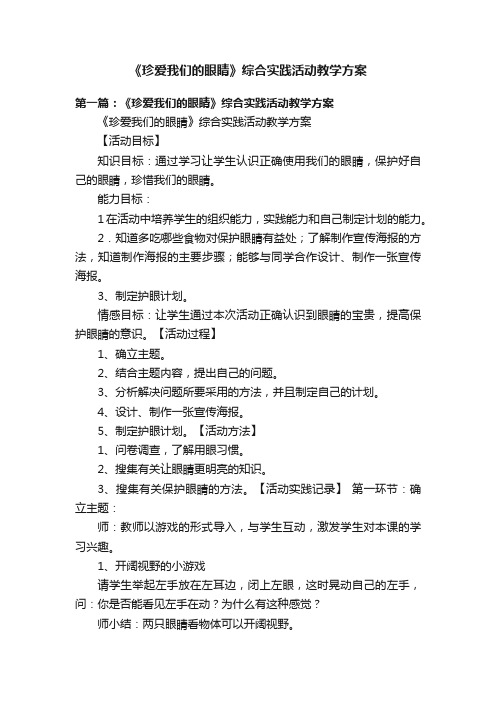 《珍爱我们的眼睛》综合实践活动教学方案

第一篇：《珍爱我们的眼睛》综合实践活动教学方案

《珍爱我们的眼睛》综合实践活动教学方案

【活动目标】

知识目标：通过学习让学生认识正确使用我们的眼睛，保护好自己的眼睛，珍惜我们的眼睛。

能力目标：

1 在活动中培养学生的组织能力，实践能力和自己制定计划的能力。

2．知道多吃哪些食物对保护眼睛有益处；了解制作宣传海报的方法，知道制作海报的主要步骤；能够与同学合作设计、制作一张宣传海报。

3、制定护眼计划。

情感目标：让学生通过本次活动正确认识到眼睛的宝贵，提高保护眼睛的意识。【活动过程】

1、确立主题。

2、结合主题内容，提出自己的问题。

3、分析解决问题所要采用的方法，并且制定自己的计划。

4、设计、制作一张宣传海报。

5、制定护眼计划。【活动方法】

1、问卷调查，了解用眼习惯。

2、搜集有关让眼睛更明亮的知识。

3、搜集有关保护眼睛的方法。【活动实践记录】 第一环节：确立主题：

师：教师以游戏的形式导入，与学生互动，激发学生对本课的学习兴趣。

1、开阔视野的小游戏

请学生举起左手放在左耳边，闭上左眼，这时晃动自己的左手，问：你是否能看见左手在动？为什么有这种感觉？

师小结：两只眼睛看物体可以开阔视野。